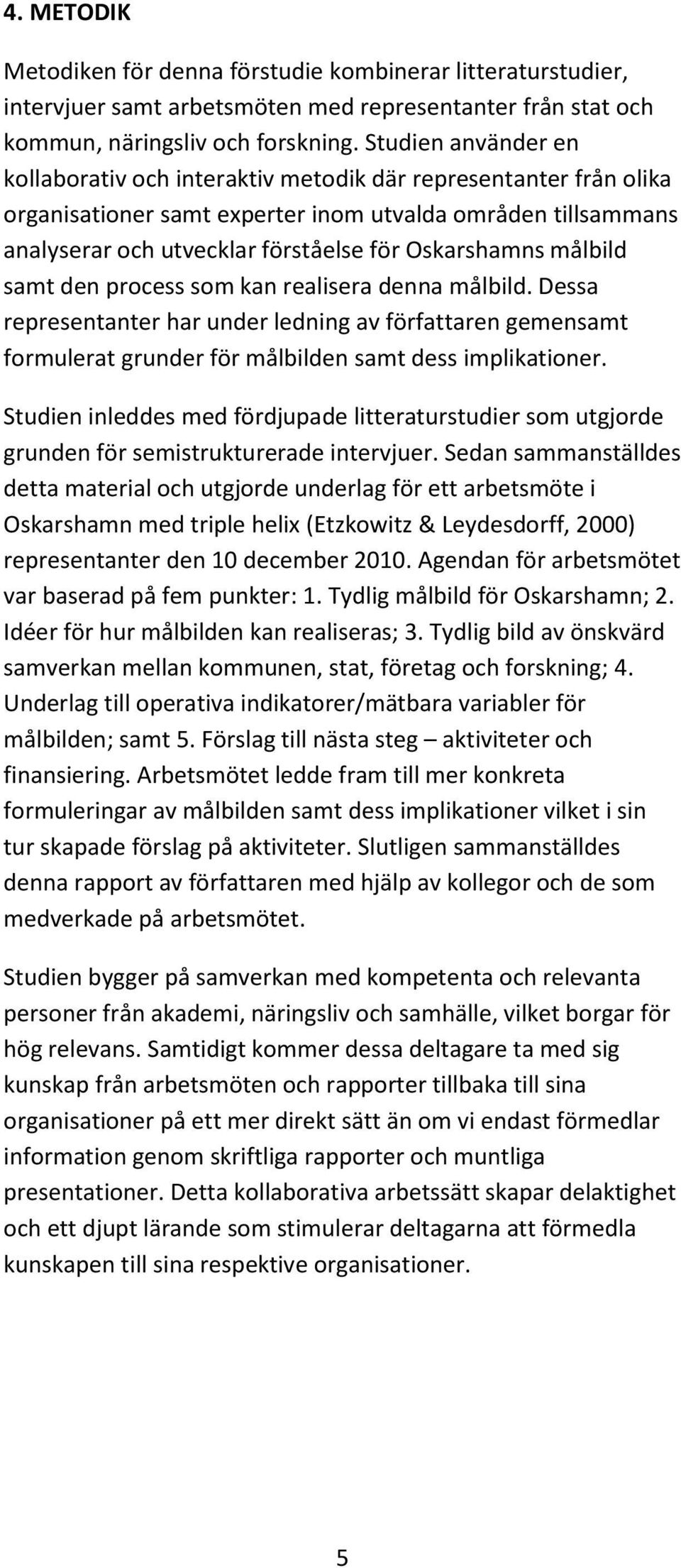 4. METODIK

Metodiken för denna förstudie kombinerar litteraturstudier, intervjuer samt arbetsmöten med representanter från stat och kommun, näringsliv och forskning. Studien använder en kollaborativ och interaktiv metodik där representanter från olika organisationer samt experter inom utvalda områden tillsammans analyserar och utvecklar förståelse för Oskarshamns målbild samt den process som kan realisera denna målbild. Dessa representanter har under ledning av författaren gemensamt formulerat grunder för målbilden samt dess implikationer.

Studien inleddes med fördjupade litteraturstudier som utgjorde grunden för semistrukturerade intervjuer. Sedan sammanställdes detta material och utgjorde underlag för ett arbetsmöte i Oskarshamn med triple helix (Etzkowitz & Leydesdorff, 2000) representanter den 10 december 2010. Agendan för arbetsmötet var baserad på fem punkter: 1. Tydlig målbild för Oskarshamn; 2. Idéer för hur målbilden kan realiseras; 3. Tydlig bild av önskvärd samverkan mellan kommunen, stat, företag och forskning; 4. Underlag till operativa indikatorer/mätbara variabler för målbilden; samt 5. Förslag till nästa steg – aktiviteter och finansiering. Arbetsmötet ledde fram till mer konkreta formuleringar av målbilden samt dess implikationer vilket i sin tur skapade förslag på aktiviteter. Slutligen sammanställdes denna rapport av författaren med hjälp av kollegor och de som medverkade på arbetsmötet.

Studien bygger på samverkan med kompetenta och relevanta personer från akademi, näringsliv och samhälle, vilket borgar för hög relevans. Samtidigt kommer dessa deltagare ta med sig kunskap från arbetsmöten och rapporter tillbaka till sina organisationer på ett mer direkt sätt än om vi endast förmedlar information genom skriftliga rapporter och muntliga presentationer. Detta kollaborativa arbetssätt skapar delaktighet och ett djupt lärande som stimulerar deltagarna att förmedla kunskapen till sina respektive organisationer.

5